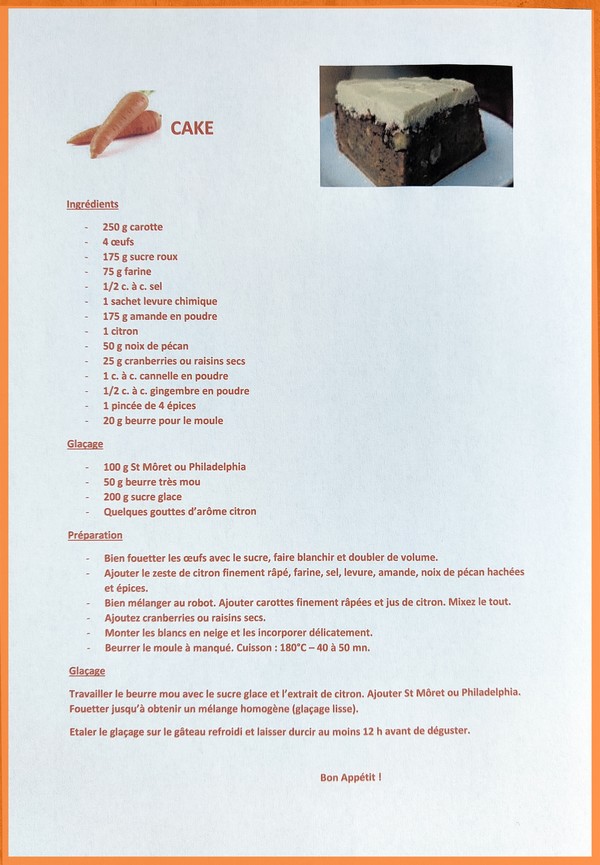 CAKE

Ingrédients

- 250 g carotte
- 4 œufs
- 175 g sucre roux
- 75 g farine
- 1/2 c. à c. sel
- 1 sachet levure chimique
- 175 g amande en poudre
- 1 citron
- 50 g noix de pécan
- 25 g cranberries ou raisins secs
- 1 c. à c. cannelle en poudre
- 1/2 c. à c. gingembre en poudre
- 1 pincée de 4 épices
- 20 g beurre pour le moule

Glaçage

- 100 g St Môret ou Philadelphia
- 50 g beurre très mou
- 200 g sucre glace
- Quelques gouttes d'arôme citron

Préparation

- Bien fouetter les œufs avec le sucre, faire blanchir et doubler de volume.
- Ajouter le zeste de citron finement râpé, farine, sel, levure, amande, noix de pécan hachées et épices.
- Bien mélanger au robot. Ajouter carottes finement râpées et jus de citron. Mixez le tout.
- Ajoutez cranberries ou raisins secs.
- Monter les blancs en neige et les incorporer délicatement.
- Beurrer le moule à manqué. Cuisson : 180°C – 40 à 50 mn.

Glaçage

Travailler le beurre mou avec le sucre glace et l'extrait de citron. Ajouter St Môret ou Philadelphia. Fouetter jusqu'à obtenir un mélange homogène (glaçage lisse).

Etaler le glaçage sur le gâteau refroidi et laisser durcir au moins 12 h avant de déguster.

Bon Appétit !